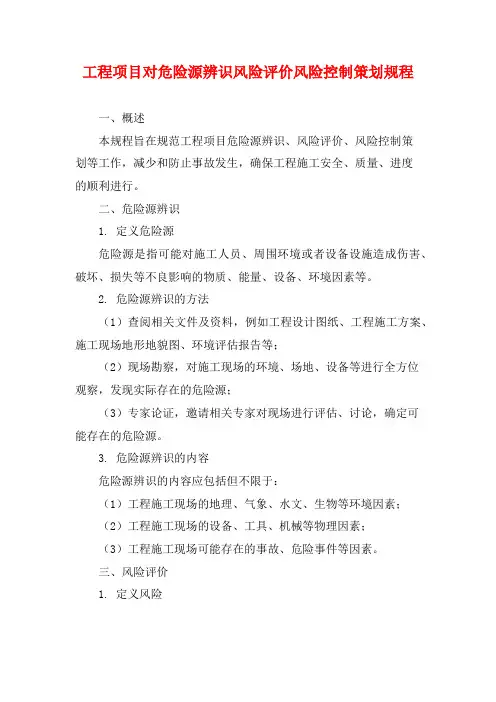 工程项目对危险源辨识风险评价风险控制策划规程

一、概述

本规程旨在规范工程项目危险源辨识、风险评价、风险控制策划等工作，减少和防止事故发生，确保工程施工安全、质量、进度的顺利进行。

二、危险源辨识

1. 定义危险源

危险源是指可能对施工人员、周围环境或者设备设施造成伤害、破坏、损失等不良影响的物质、能量、设备、环境因素等。

2. 危险源辨识的方法

（1）查阅相关文件及资料，例如工程设计图纸、工程施工方案、施工现场地形地貌图、环境评估报告等；

（2）现场勘察，对施工现场的环境、场地、设备等进行全方位观察，发现实际存在的危险源；

（3）专家论证，邀请相关专家对现场进行评估、讨论，确定可能存在的危险源。

3. 危险源辨识的内容

危险源辨识的内容应包括但不限于：

（1）工程施工现场的地理、气象、水文、生物等环境因素；

（2）工程施工现场的设备、工具、机械等物理因素；

（3）工程施工现场可能存在的事故、危险事件等因素。

三、风险评价

1. 定义风险